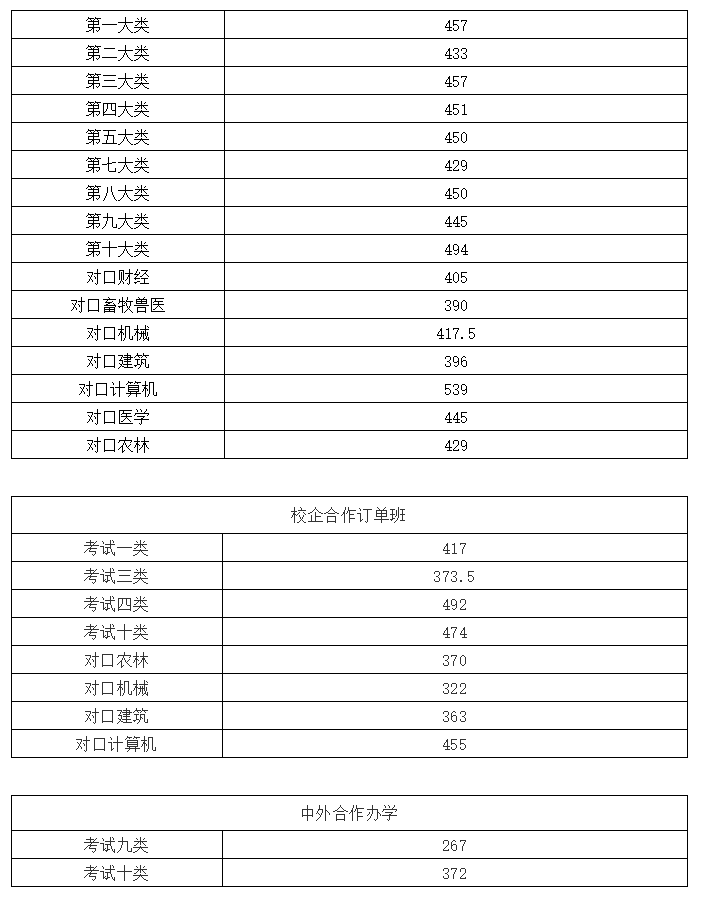 | 第一大类 | 457 |
|---|---|
| 第二大类 | 433 |
| 第三大类 | 457 |
| 第四大类 | 451 |
| 第五大类 | 450 |
| 第七大类 | 429 |
| 第八大类 | 450 |
| 第九大类 | 445 |
| 第十大类 | 494 |
| 对口财经 | 405 |
| 对口畜牧兽医 | 390 |
| 对口机械 | 417.5 |
| 对口建筑 | 396 |
| 对口计算机 | 539 |
| 对口医学 | 445 |
| 对口农林 | 429 |

| 校企合作订单班 | |
|---|---|
| 考试一类 | 417 |
| 考试三类 | 373.5 |
| 考试四类 | 492 |
| 考试十类 | 474 |
| 对口农林 | 370 |
| 对口机械 | 322 |
| 对口建筑 | 363 |
| 对口计算机 | 455 |

| 中外合作办学 | |
|---|---|
| 考试九类 | 267 |
| 考试十类 | 372 |